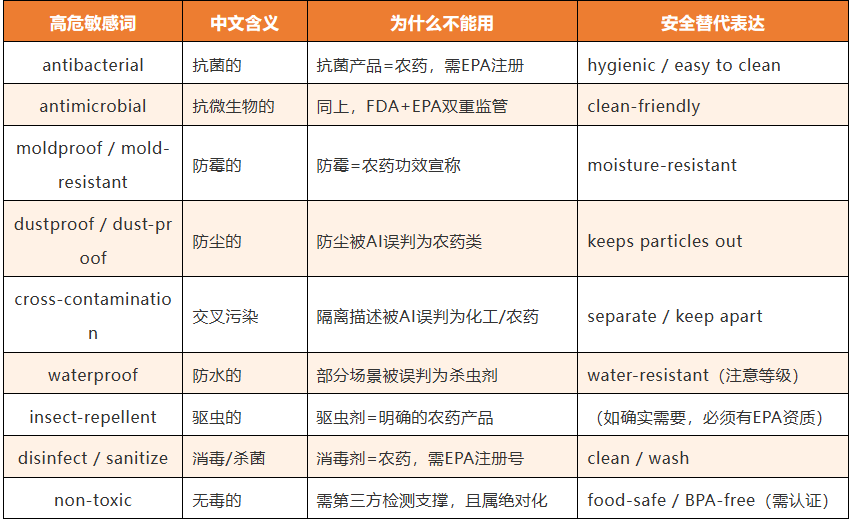 | 高危敏感词 | 中文含义 | 为什么不能用 | 安全替代表达 |
|---|---|---|---|
| antibacterial | 抗菌的 | 抗菌产品=农药，需EPA注册 | hygienic / easy to clean |
| antimicrobial | 抗微生物的 | 同上，FDA+EPA双重监管 | clean-friendly |
| moldproof / mold-resistant | 防霉的 | 防霉=农药功效宣称 | moisture-resistant |
| dustproof / dust-proof | 防尘的 | 防尘被AI误判为农药类 | keeps particles out |
| cross-contamination | 交叉污染 | 隔离描述被AI误判为化工/农药 | separate / keep apart |
| waterproof | 防水的 | 部分场景被误判为杀虫剂 | water-resistant（注意等级） |
| insect-repellent | 驱虫的 | 驱虫剂=明确的农药产品 | （如确实需要，必须有EPA资质） |
| disinfect / sanitize | 消毒/杀菌 | 消毒剂=农药，需EPA注册号 | clean / wash |
| non-toxic | 无毒的 | 需第三方检测支撑，且属绝对化 | food-safe / BPA-free（需认证） |